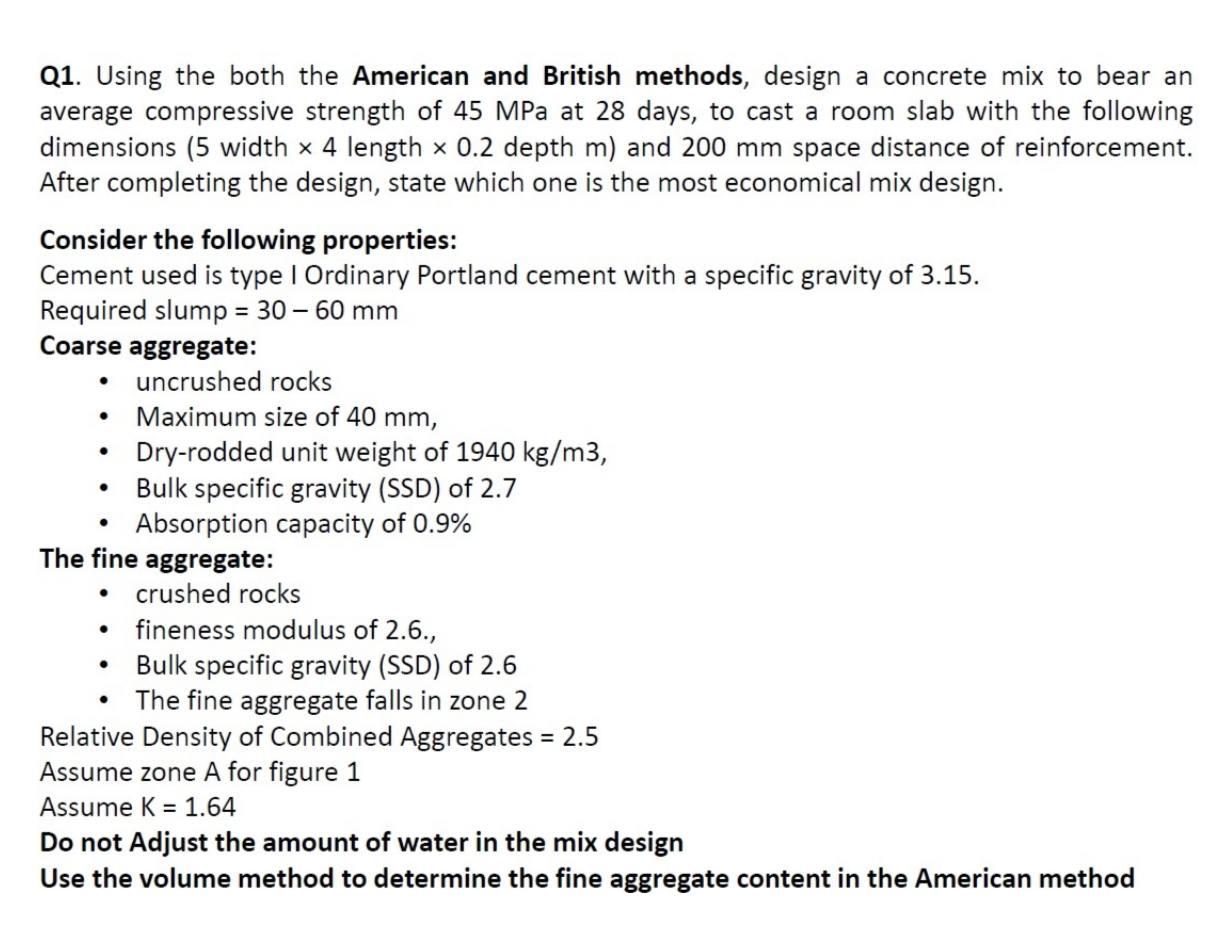 Q1. Using the both the American and British methods, design a concrete mix to bear an average compressive strength of 45 MPa at 28 days, to cast a room slab with the following dimensions (5 width × 4 length × 0.2 depth m) and 200 mm space distance of reinforcement. After completing the design, state which one is the most economical mix design.

Consider the following properties:
Cement used is type I Ordinary Portland cement with a specific gravity of 3.15.
Required slump = 30 – 60 mm
Coarse aggregate:
• uncrushed rocks
• Maximum size of 40 mm,
• Dry-rodded unit weight of 1940 kg/m3,
• Bulk specific gravity (SSD) of 2.7
• Absorption capacity of 0.9%
The fine aggregate:
• crushed rocks
• fineness modulus of 2.6.,
• Bulk specific gravity (SSD) of 2.6
• The fine aggregate falls in zone 2
Relative Density of Combined Aggregates = 2.5
Assume zone A for figure 1
Assume K = 1.64
Do not Adjust the amount of water in the mix design
Use the volume method to determine the fine aggregate content in the American method